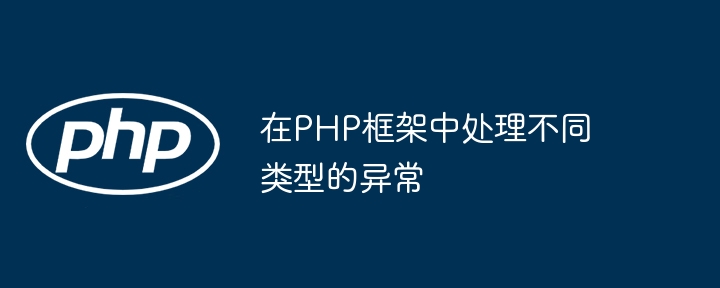 php

在PHP框架中处理不同类型的异常